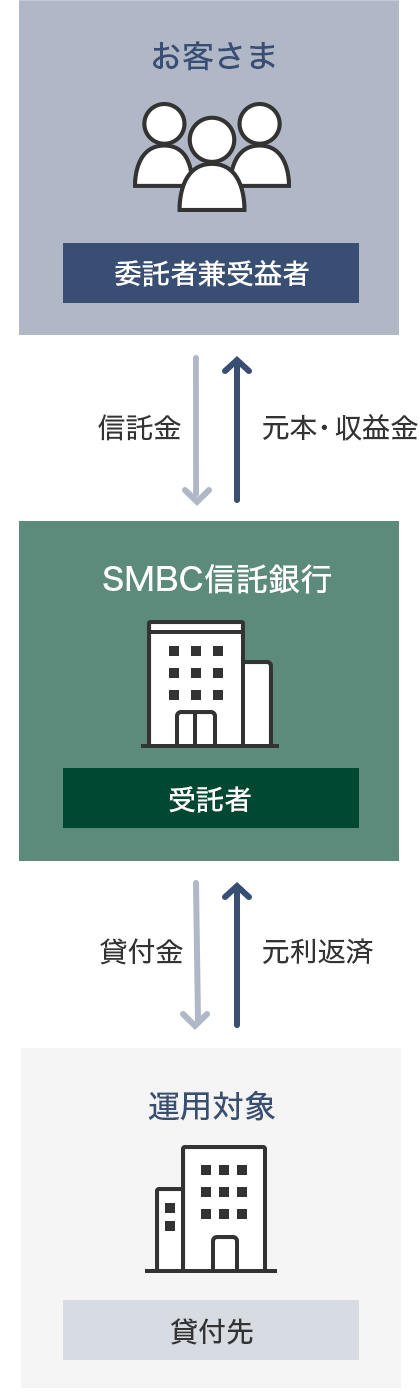 お客さま

委託者兼受益者

信託金

元本・収益金

SMBC信託銀行

受託者

貸付金

元利返済

運用対象

貸付先